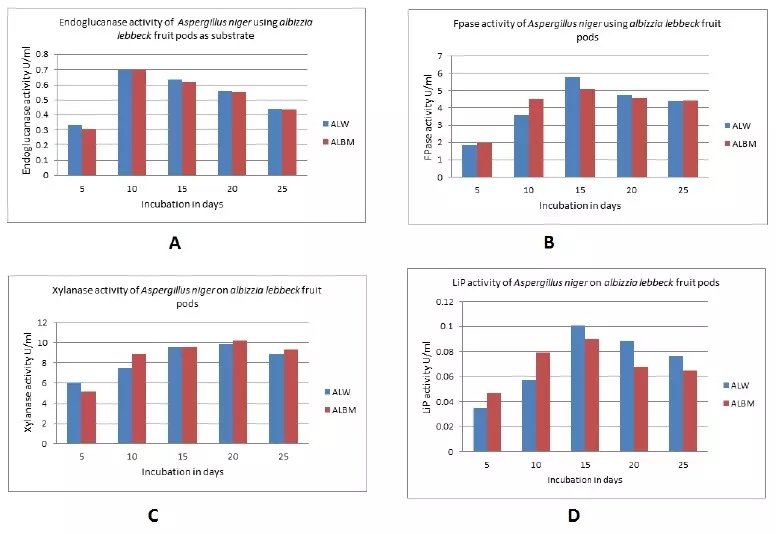 Endoglucanase activity of Aspergillus niger using albizzia lebbeck fruit pods as substrate

Endoglucanase activity U/ml

0.8
0.7
0.6
0.5
0.4
0.3
0.2
0.1
0

5
10
15
20
25

Incubation in days

ALW
ALBM

A

Fpase activity of Aspergillus niger using albizzia lebbeck fruit pods

FPase activity U/ml

7
6
5
4
3
2
1
0

5
10
15
20
25

Incubation in days

ALW
ALBM

B

Xylanase activity of Aspergillus niger on albizzia lebbeck fruit pods

Xylanase activity U/ml

12
10
8
6
4
2
0

5
10
15
20
25

Incubation in days

ALW
ALBM

C

LiP activity of Aspergillus niger on albizzia lebbeck fruit pods

LiP activity U/ml

0.12
0.1
0.08
0.06
0.04
0.02
0

5
10
15
20
25

Incubation in days

ALW
ALBM

D